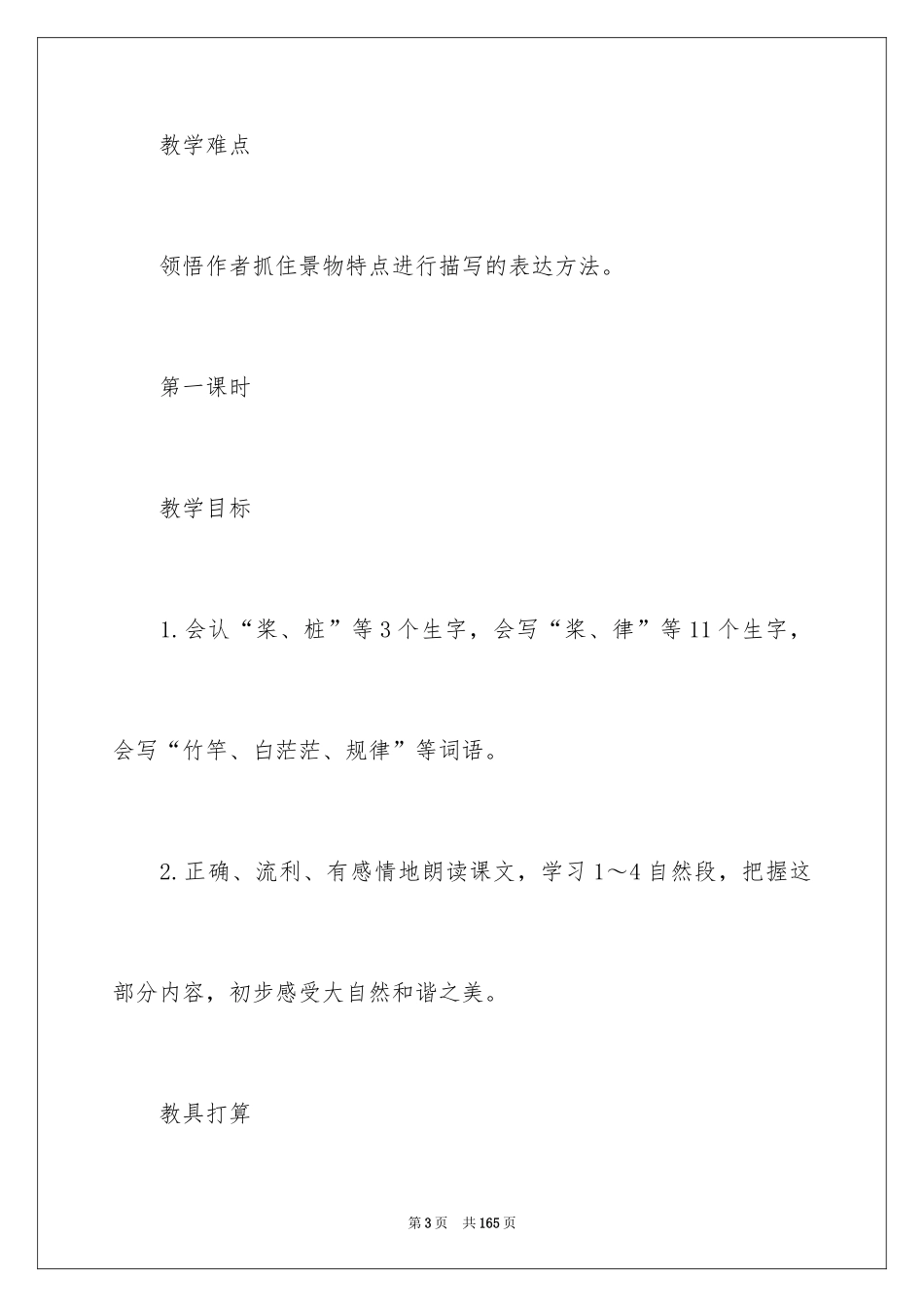 教学难点

领悟作者抓住景物特点进行描写的表达方法。

第一课时

教学目标

1.会认“桨、桩”等3个生字，会写“桨、律”等11个生字，会写“竹竿、白茫茫、规律”等词语。

2.正确、流利、有感情地朗读课文，学习1～4自然段，把握这部分内容，初步感受大自然和谐之美。

教具打算

第3页 共165页